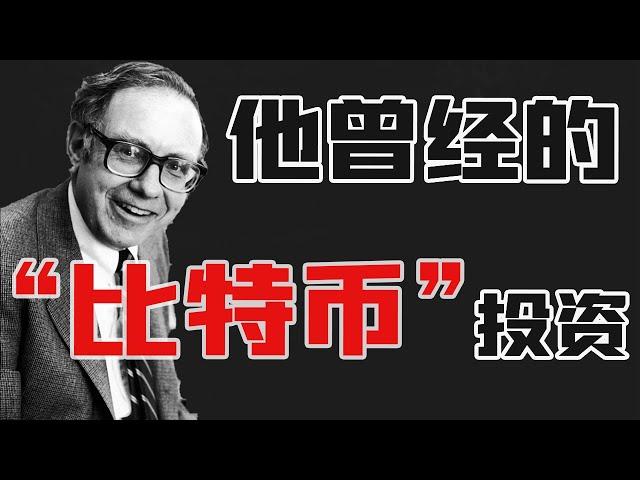 他曾经的

“比特币”投资